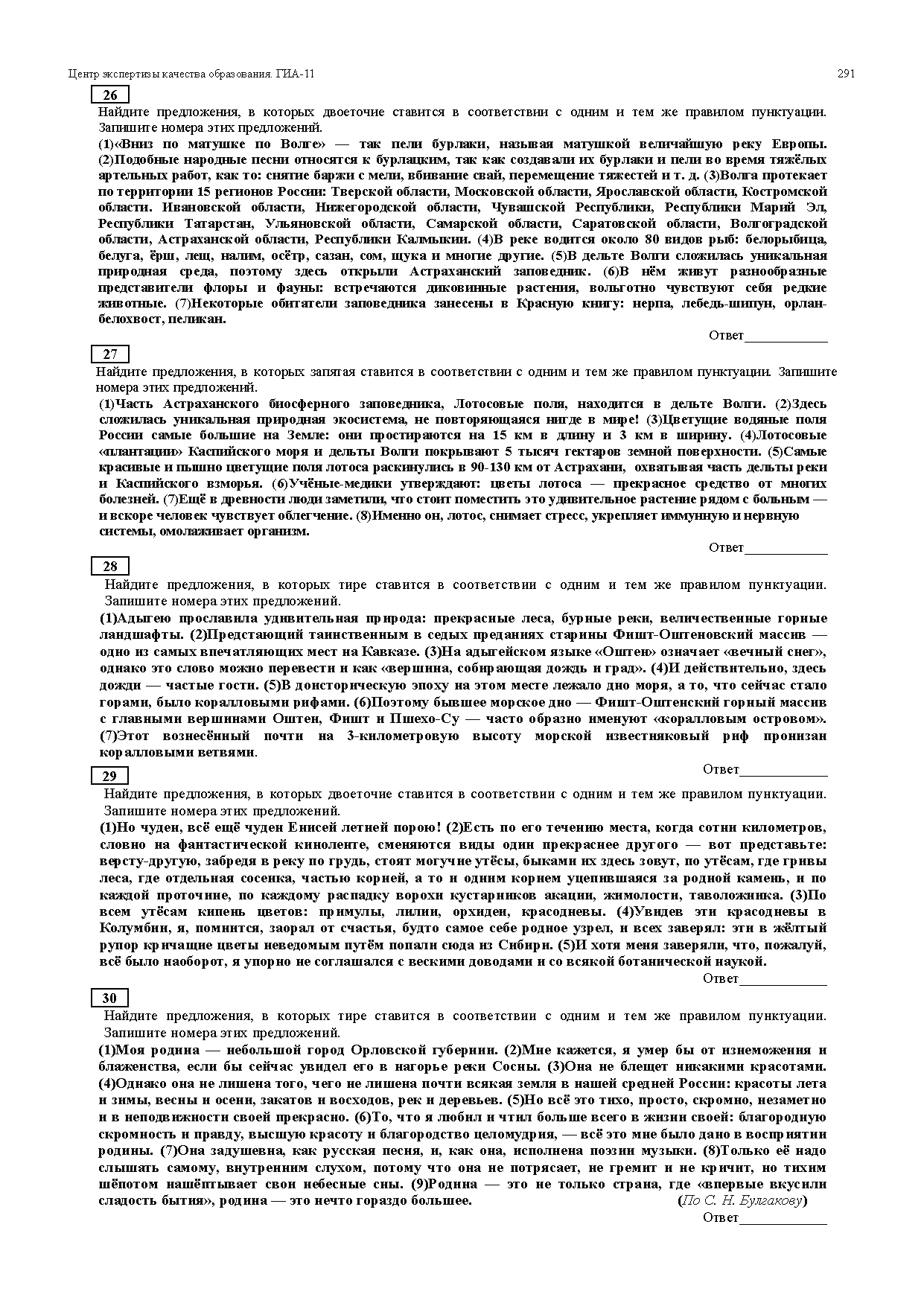 Центр экспертизы качества образования. ГИА-11 291

26

Найдите предложения, в которых двоеточие ставится в соответствии с одним и тем же правилом пунктуации. Запишите номера этих предложений.

(1)«Вниз по матушке по Волге» — так пели бурлаки, называя матушкой величайшую реку Европы. (2)Подобные народные песни относятся к бурлацким, так как создавали их бурлаки и пели во время тяжёлых артельных работ, как то: снятие баржи с мели, вбивание свай, перемещение тяжестей и т. д. (3)Волга протекает по территории 15 регионов России: Тверской области, Московской области, Ярославской области, Костромской области. Ивановской области, Нижегородской области, Чувашской Республики, Республики Марий Эл, Республики Татарстан, Ульяновской области, Самарской области, Саратовской области, Волгоградской области, Астраханской области, Республики Калмыкии. (4)В реке водится около 80 видов рыб: белорыбица, белуга, ёрш, лещ, налим, осётр, сазан, сом, щука и многие другие. (5)В дельте Волги сложилась уникальная природная среда, поэтому здесь открыли Астраханский заповедник. (6)В нём живут разнообразные представители флоры и фауны: встречаются диковинные растения, вольготно чувствуют себя редкие животные. (7)Некоторые обитатели заповедника занесены в Красную книгу: нерпа, лебедь-шипун, орлан-белохвост, пеликан.

Ответ____________

27

Найдите предложения, в которых запятая ставится в соответствии с одним и тем же правилом пунктуации. Запишите номера этих предложений.

(1)Часть Астраханского биосферного заповедника, Лотосовые поля, находится в дельте Волги. (2)Здесь сложилась уникальная природная экосистема, не повторяющаяся нигде в мире! (3)Цветущие водяные поля России самые большие на Земле: они простираются на 15 км в длину и 3 км в ширину. (4)Лотосовые «плантации» Каспийского моря и дельты Волги покрывают 5 тысяч гектаров земной поверхности. (5)Самые красивые и пышно цветущие поля лотоса раскинулись в 90-130 км от Астрахани, охватывая часть дельты реки и Каспийского взморья. (6)Учёные-медики утверждают: цветы лотоса — прекрасное средство от многих болезней. (7)Ещё в древности люди заметили, что стоит поместить это удивительное растение рядом с больным — и вскоре человек чувствует облегчение. (8)Именно он, лотос, снимает стресс, укрепляет иммунную и нервную системы, омолаживает организм.

Ответ____________

28

Найдите предложения, в которых тире ставится в соответствии с одним и тем же правилом пунктуации. Запишите номера этих предложений.

(1)Адыгею прославила удивительная природа: прекрасные леса, бурные реки, величественные горные ландшафты. (2)Предстающий таинственным в седых преданиях старины Фишт-Оштеновский массив — одно из самых впечатляющих мест на Кавказе. (3)На адыгейском языке «Оштен» означает «вечный снег», однако это слово можно перевести и как «вершина, собирающая дождь и град». (4)И действительно, здесь дожди — частые гости. (5)В доисторическую эпоху на этом месте лежало дно моря, а то, что сейчас стало горами, было коралловыми рифами. (6)Поэтому бывшее морское дно — Фишт-Оштенский горный массив с главными вершинами Оштен, Фишт и Пшехо-Су — часто образно именуют «коралловым островом». (7)Этот вознесённый почти на 3-километровую высоту морской известняковый риф пронизан коралловыми ветвями.

Ответ____________

29

Найдите предложения, в которых двоеточие ставится в соответствии с одним и тем же правилом пунктуации. Запишите номера этих предложений.

(1)Но чуден, всё ещё чуден Енисей летней порою! (2)Есть по его течению места, когда сотни километров, словно на фантастической киноленте, сменяются виды один прекраснее другого — вот представьте: версту-другую, забредя в реку по грудь, стоят могучие утёсы, быками их здесь зовут, по утёсам, где гривы леса, где отдельная сосенка, частью корней, а то и одним корнем уцепившаяся за родной камень, и по каждой проточине, по каждому распадку ворохи кустарников акации, жимолости, таволожника. (3)По всем утёсам кипень цветов: примулы, лилии, орхидеи, красодневы. (4)Увидев эти красодневы в Колумбии, я, помнится, заорал от счастья, будто самое себе родное узрел, и всех заверял: эти в жёлтый рупор кричащие цветы неведомым путём попали сюда из Сибири. (5)И хотя меня заверяли, что, пожалуй, всё было наоборот, я упорно не соглашался с вескими доводами и со всякой ботанической наукой.

Ответ____________

30

Найдите предложения, в которых тире ставится в соответствии с одним и тем же правилом пунктуации. Запишите номера этих предложений.

(1)Моя родина — небольшой город Орловской губернии. (2)Мне кажется, я умер бы от изнеможения и блаженства, если бы сейчас увидел его в нагорье реки Сосны. (3)Она не блещет никакими красотами. (4)Однако она не лишена того, чего не лишена почти всякая земля в нашей средней России: красоты лета и зимы, весны и осени, закатов и восходов, рек и деревьев. (5)Но всё это тихо, просто, скромно, незаметно и в неподвижности своей прекрасно. (6)То, что я любил и чтил больше всего в жизни своей: благородную скромность и правду, высшую красоту и благородство целомудрия, — всё это мне было дано в восприятии родины. (7)Она задушевна, как русская песня, и, как она, исполнена поэзии музыки. (8)Только её надо слышать самому, внутренним слухом, потому что она не потрясает, не гремит и не кричит, но тихим шёпотом нашёптывает свои небесные сны. (9)Родина — это не только страна, где «впервые вкусили сладость бытия», родина — это нечто гораздо большее. (По С. Н. Булгакову)

Ответ____________